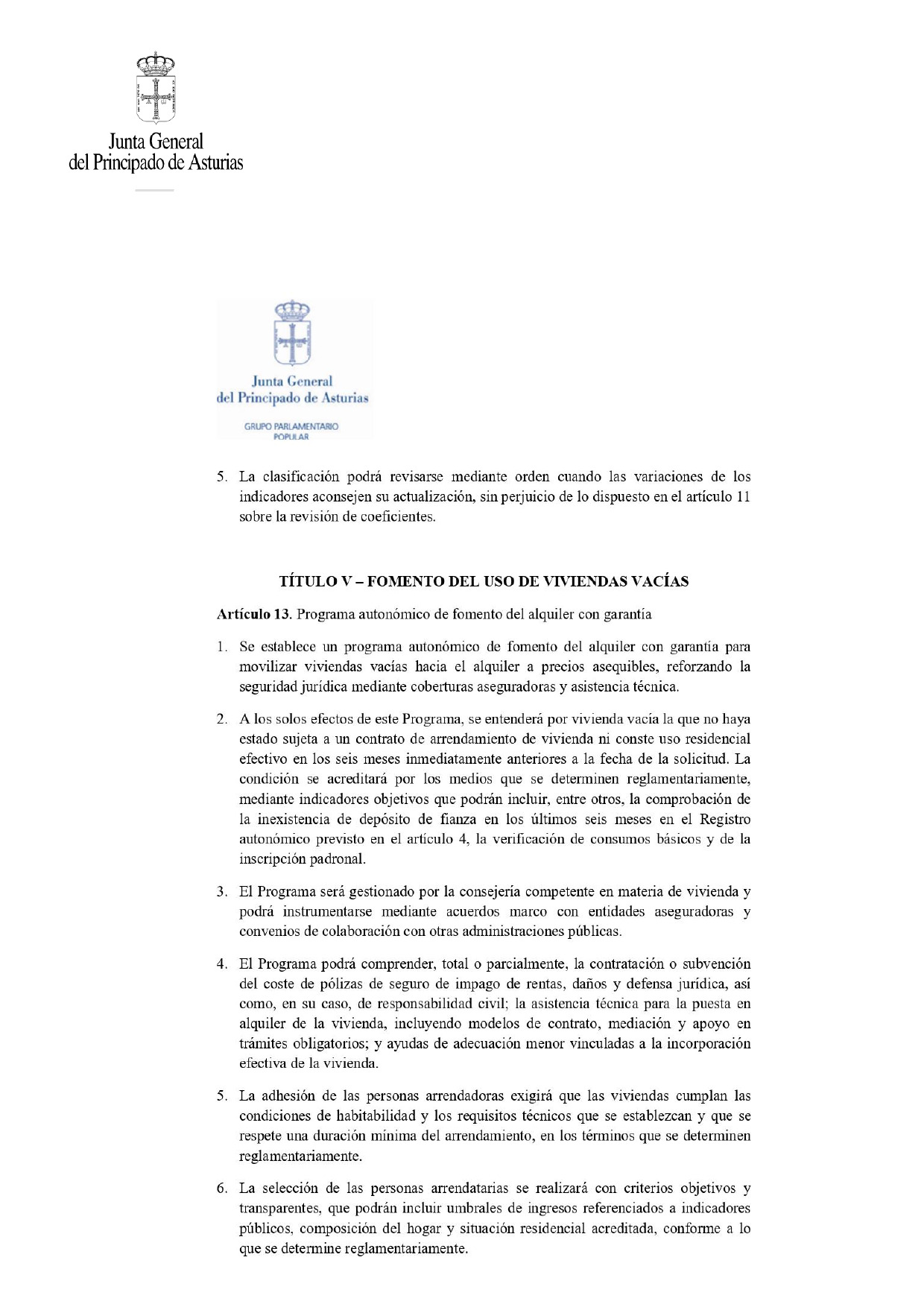 Junta General
del Principado de Asturias

Junta General
del Principado de Asturias

GRUPO PARLAMENTARIO
POPULAR

5. La clasificación podrá revisarse mediante orden cuando las variaciones de los indicadores aconsejen su actualización, sin perjuicio de lo dispuesto en el artículo 11 sobre la revisión de coeficientes.

TÍTULO V – FOMENTO DEL USO DE VIVIENDAS VACÍAS

Artículo 13. Programa autonómico de fomento del alquiler con garantía

1. Se establece un programa autonómico de fomento del alquiler con garantía para movilizar viviendas vacías hacia el alquiler a precios asequibles, reforzando la seguridad jurídica mediante coberturas aseguradoras y asistencia técnica.

2. A los solos efectos de este Programa, se entenderá por vivienda vacía la que no haya estado sujeta a un contrato de arrendamiento de vivienda ni conste uso residencial efectivo en los seis meses inmediatamente anteriores a la fecha de la solicitud. La condición se acreditará por los medios que se determinen reglamentariamente, mediante indicadores objetivos que podrán incluir, entre otros, la comprobación de la inexistencia de depósito de fianza en los últimos seis meses en el Registro autonómico previsto en el artículo 4, la verificación de consumos básicos y de la inscripción padronal.

3. El Programa será gestionado por la consejería competente en materia de vivienda y podrá instrumentarse mediante acuerdos marco con entidades aseguradoras y convenios de colaboración con otras administraciones públicas.

4. El Programa podrá comprender, total o parcialmente, la contratación o subvención del coste de pólizas de seguro de impago de rentas, daños y defensa jurídica, así como, en su caso, de responsabilidad civil; la asistencia técnica para la puesta en alquiler de la vivienda, incluyendo modelos de contrato, mediación y apoyo en trámites obligatorios; y ayudas de adecuación menor vinculadas a la incorporación efectiva de la vivienda.

5. La adhesión de las personas arrendadoras exigirá que las viviendas cumplan las condiciones de habitabilidad y los requisitos técnicos que se establezcan y que se respete una duración mínima del arrendamiento, en los términos que se determinen reglamentariamente.

6. La selección de las personas arrendatarias se realizará con criterios objetivos y transparentes, que podrán incluir umbrales de ingresos referenciados a indicadores públicos, composición del hogar y situación residencial acreditada, conforme a lo que se determine reglamentariamente.